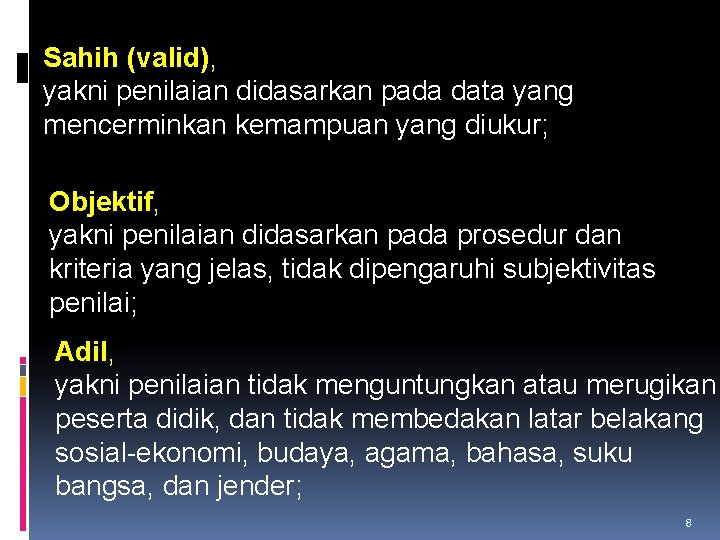 Sahih (valid),
yakni penilaian didasarkan pada data yang mencerminkan kemampuan yang diukur;

Objektif,
yakni penilaian didasarkan pada prosedur dan kriteria yang jelas, tidak dipengaruhi subjektivitas penilai;

Adil,
yakni penilaian tidak menguntungkan atau merugikan peserta didik, dan tidak membedakan latar belakang sosial-ekonomi, budaya, agama, bahasa, suku bangsa, dan jender;

8